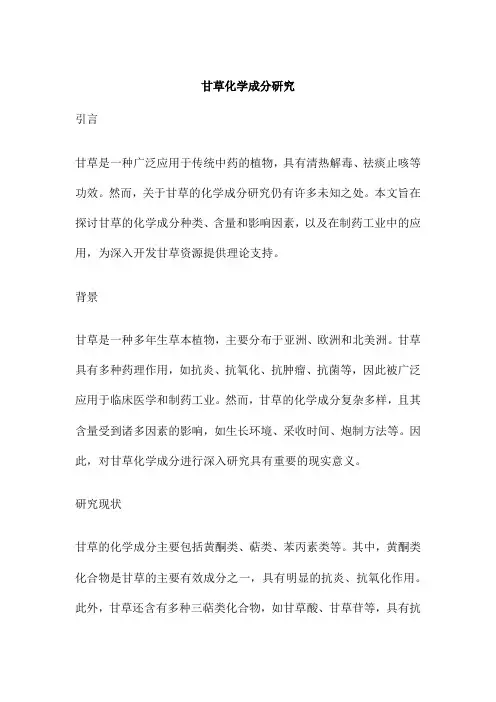 甘草化学成分研究

引言

甘草是一种广泛应用于传统中药的植物，具有清热解毒、祛痰止咳等功效。然而，关于甘草的化学成分研究仍有许多未知之处。本文旨在探讨甘草的化学成分种类、含量和影响因素，以及在制药工业中的应用，为深入开发甘草资源提供理论支持。

背景

甘草是一种多年生草本植物，主要分布于亚洲、欧洲和北美洲。甘草具有多种药理作用，如抗炎、抗氧化、抗肿瘤、抗菌等，因此被广泛应用于临床医学和制药工业。然而，甘草的化学成分复杂多样，且其含量受到诸多因素的影响，如生长环境、采收时间、炮制方法等。因此，对甘草化学成分进行深入研究具有重要的现实意义。

研究现状

甘草的化学成分主要包括黄酮类、萜类、苯丙素类等。其中，黄酮类化合物是甘草的主要有效成分之一，具有明显的抗炎、抗氧化作用。此外，甘草还含有多种三萜类化合物，如甘草酸、甘草苷等，具有抗